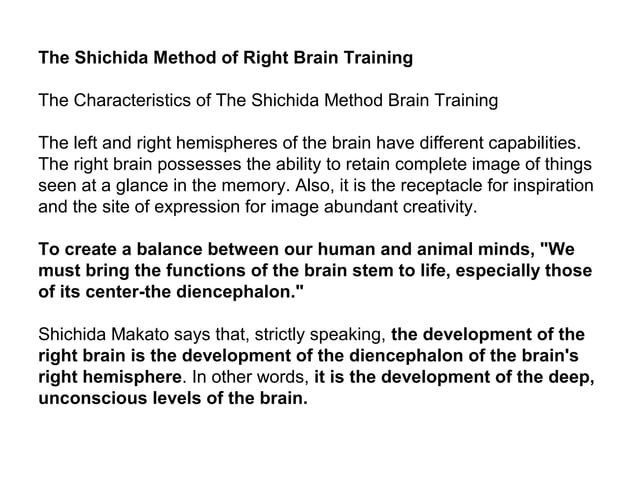 The Shichida Method of Right Brain Training

The Characteristics of The Shichida Method Brain Training

The left and right hemispheres of the brain have different capabilities. The right brain possesses the ability to retain complete image of things seen at a glance in the memory. Also, it is the receptacle for inspiration and the site of expression for image abundant creativity.

To create a balance between our human and animal minds, "We must bring the functions of the brain stem to life, especially those of its center-the diencephalon."

Shichida Makato says that, strictly speaking, the development of the right brain is the development of the diencephalon of the brain's right hemisphere. In other words, it is the development of the deep, unconscious levels of the brain.